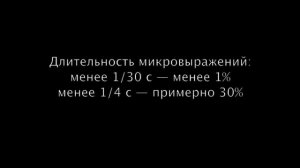 Длительность микровыражений:
менее 1/30 с — менее 1%
менее 1/4 с — примерно 30%